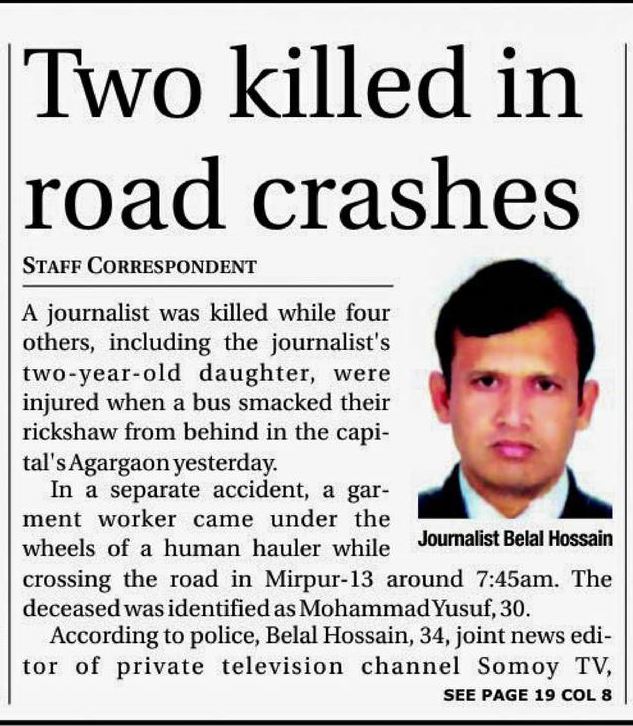 Two killed in road crashes

STAFF CORRESPONDENT

A journalist was killed while four others, including the journalist's two-year-old daughter, were injured when a bus smacked their rickshaw from behind in the capital's Agargaon yesterday.

In a separate accident, a garment worker came under the wheels of a human hauler while crossing the road in Mirpur-13 around 7:45am. The deceased was identified as Mohammad Yusuf, 30.

According to police, Belal Hossain, 34, joint news editor of private television channel Somoy TV,

Journalist Belal Hossain

SEE PAGE 19 COL 8